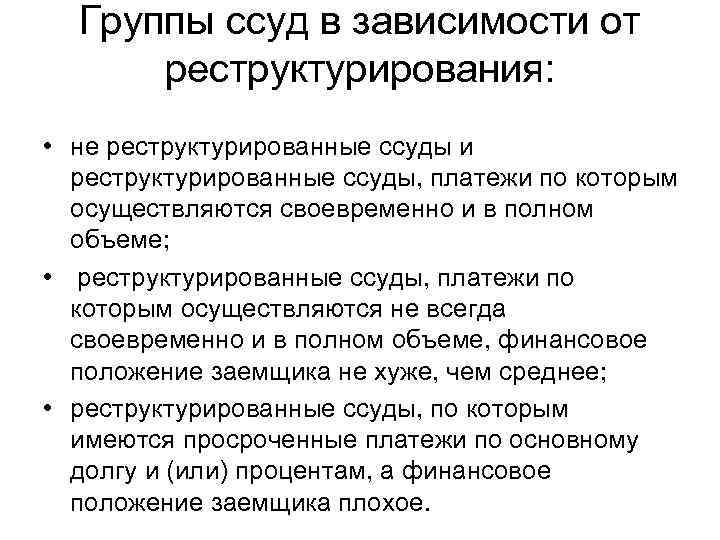 Группы ссуд в зависимости от реструктурирования:

• не реструктурированные ссуды и реструктурированные ссуды, платежи по которым осуществляются своевременно и в полном объеме;
• реструктурированные ссуды, платежи по которым осуществляются не всегда своевременно и в полном объеме, финансовое положение заемщика не хуже, чем среднее;
• реструктурированные ссуды, по которым имеются просроченные платежи по основному долгу и (или) процентам, а финансовое положение заемщика плохое.